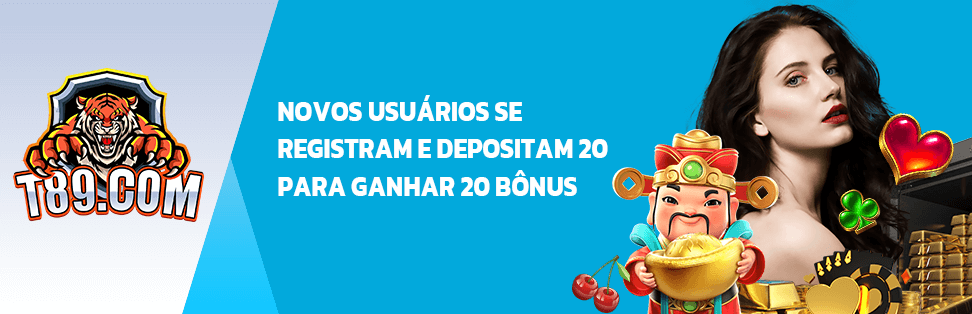 T89.COM

NOVOS USUÁRIOS SE REGISTRAM E DEPOSITAM 20 PARA GANHAR 20 BÔNUS